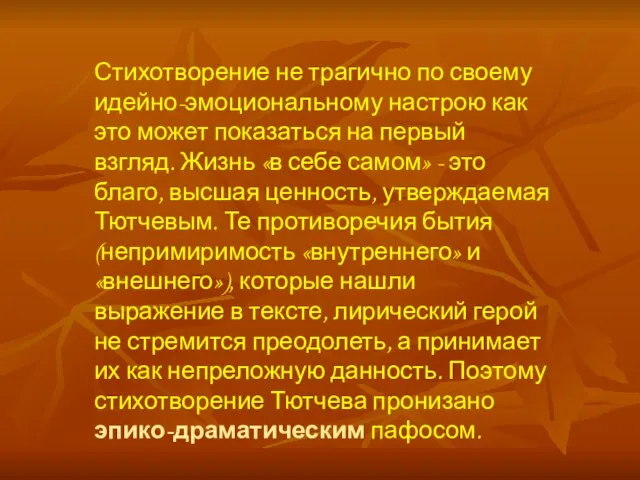 Стихотворение не трагично по своему идейно-эмоциональному настрою как это может показаться на первый взгляд. Жизнь «в себе самом» - это благо, высшая ценность, утверждаемая Тютчевым. Те противоречия бытия (непримиримость «внутреннего» и «внешнего»), которые нашли выражение в тексте, лирический герой не стремится преодолеть, а принимает их как непреложную данность. Поэтому стихотворение Тютчева пронизано эпико-драматическим пафосом.